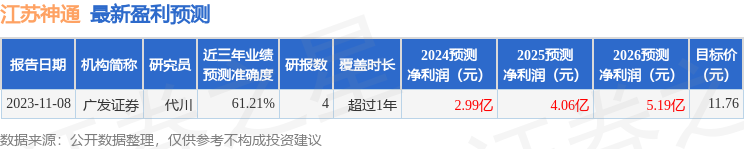 江苏神通 最新盈利预测

| 报告日期 | 机构简称 | 研究员 | 近三年业绩预测准确度 | 研报数 | 覆盖时长 | 2024预测净利润（元） | 2025预测净利润（元） | 2026预测净利润（元） | 目标价（元） |
|---|---|---|---|---|---|---|---|---|---|
| 2023-11-08 | 广发证券 | 代川 | 61.21% | 4 | 超过1年 | 2.99亿 | 4.06亿 | 5.19亿 | 11.76 |

数据来源：公开数据整理，仅供参考不构成投资建议